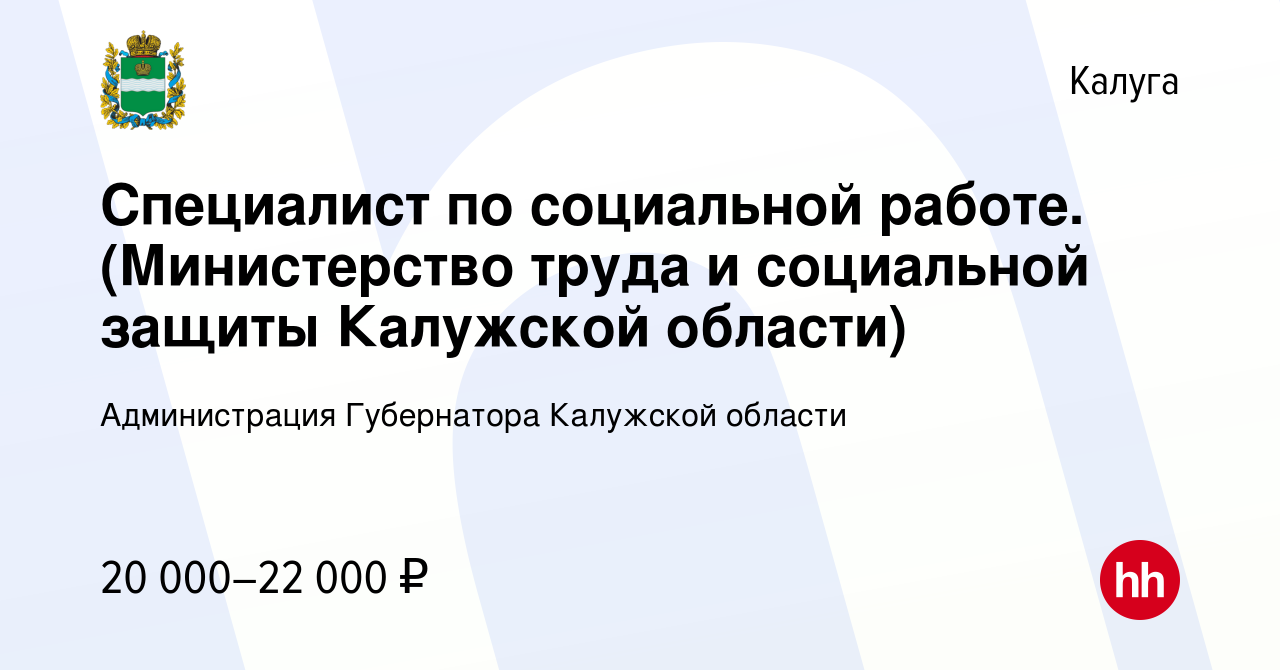 Калуга

Специалист по социальной работе. (Министерство труда и социальной защиты Калужской области)

Администрация Губернатора Калужской области

20 000–22 000 ₽

hh